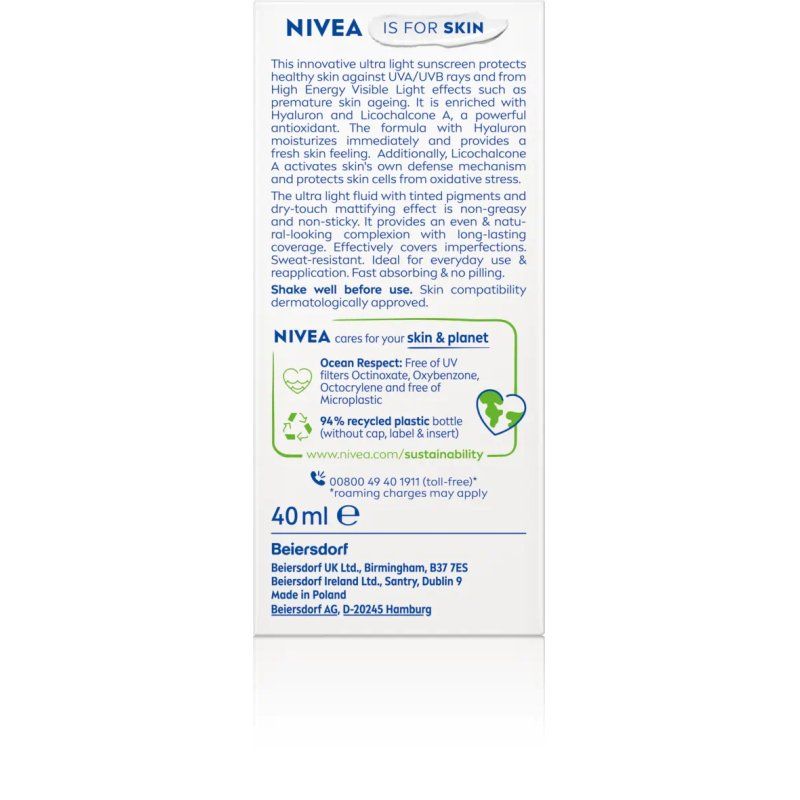 NIVEA IS FOR SKIN

This innovative ultra light sunscreen protects healthy skin against UVA/UVB rays and from High Energy Visible Light effects such as premature skin ageing. It is enriched with Hyaluron and Licochalcone A, a powerful antioxidant. The formula with Hyaluron moisturizes immediately and provides a fresh skin feeling. Additionally, Licochalcone A activates skin's own defense mechanism and protects skin cells from oxidative stress.

The ultra light fluid with tinted pigments and dry-touch mattifying effect is non-greasy and non-sticky. It provides an even & natural-looking complexion with long-lasting coverage. Effectively covers imperfections. Sweat-resistant. Ideal for everyday use & reapplication. Fast absorbing & no pilling.

Shake well before use. Skin compatibility dermatologically approved.

NIVEA cares for your skin & planet

Ocean Respect: Free of UV filters Octinoxate, Oxybenzone, Octocrylene and free of Microplastic

94% recycled plastic bottle (without cap, label & insert)

www.nivea.com/sustainability

00800 49 40 1911 (toll-free)*
*roaming charges may apply

40 ml ℮

Beiersdorf
Beiersdorf UK Ltd., Birmingham, B37 7ES
Beiersdorf Ireland Ltd., Santry, Dublin 9
Made in Poland
Beiersdorf AG, D-20245 Hamburg